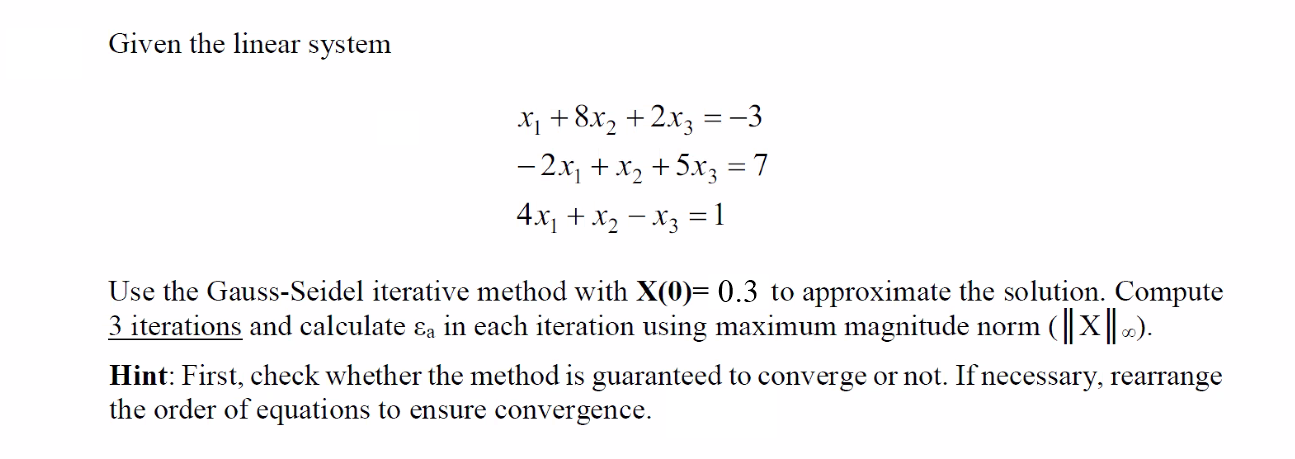 Given the linear system

$x_1 + 8x_2 + 2x_3 = -3$
$-2x_1 + x_2 + 5x_3 = 7$
$4x_1 + x_2 - x_3 = 1$

Use the Gauss-Seidel iterative method with **X(0)**= 0.3 to approximate the solution. Compute 3 iterations and calculate $\varepsilon_a$ in each iteration using maximum magnitude norm ($\|X\|_\infty$).

**Hint**: First, check whether the method is guaranteed to converge or not. If necessary, rearrange the order of equations to ensure convergence.